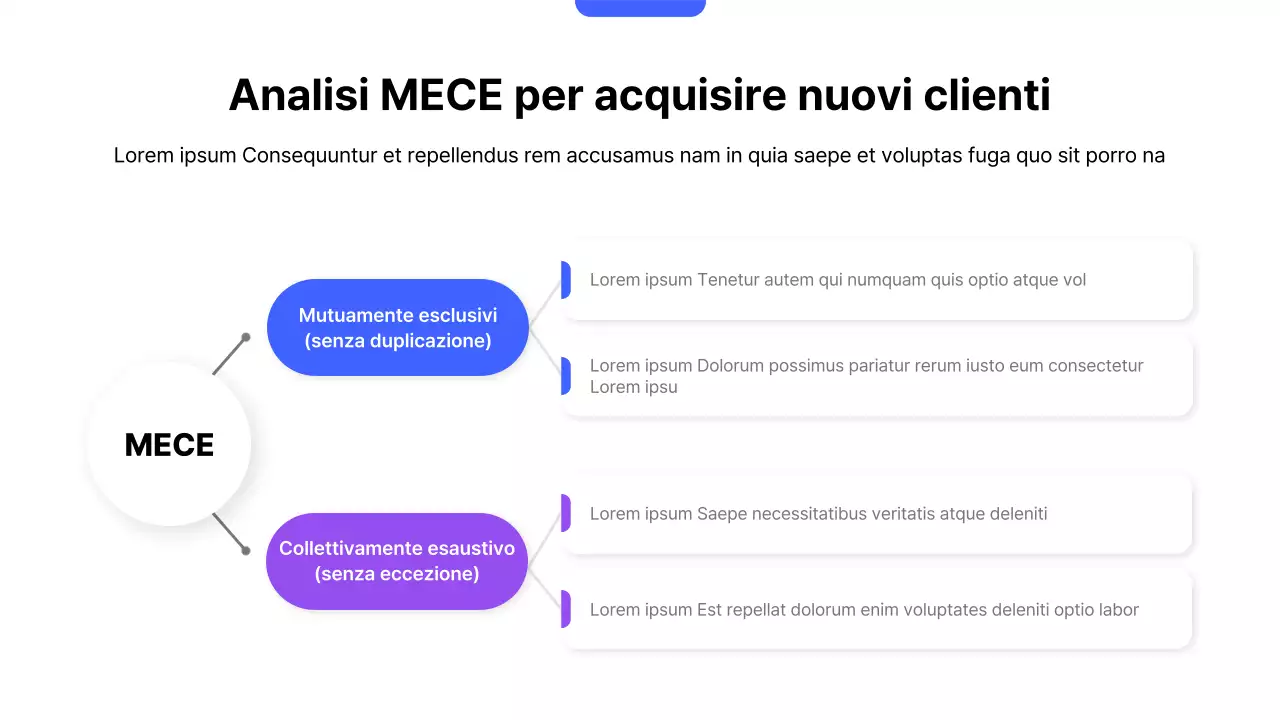 Analisi MECE per acquisire nuovi clienti

Lorem ipsum Consequuntur et repellendus rem accusamus nam in quia saepe et voluptas fuga quo sit porro na

MECE

Mutuamente esclusivi (senza duplicazione)

Lorem ipsum Tenetur autem qui numquam quis optio atque vol

Lorem ipsum Dolorum possimus pariatur rerum iusto eum consectetur Lorem ipsu

Collettivamente esaustivo (senza eccezione)

Lorem ipsum Saepe necessitatibus veritatis atque deleniti

Lorem ipsum Est repellat dolorum enim voluptates deleniti optio labor